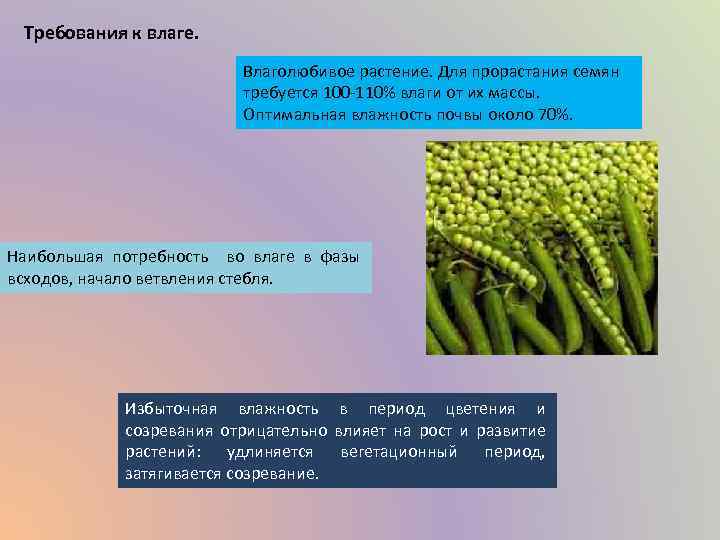 Требования к влаге.

Влаголюбивое растение. Для прорастания семян требуется 100-110% влаги от их массы. Оптимальная влажность почвы около 70%.

Наибольшая потребность во влаге в фазы всходов, начало ветвления стебля.

Избыточная влажность в период цветения и созревания отрицательно влияет на рост и развитие растений: удлиняется вегетационный период, затягивается созревание.